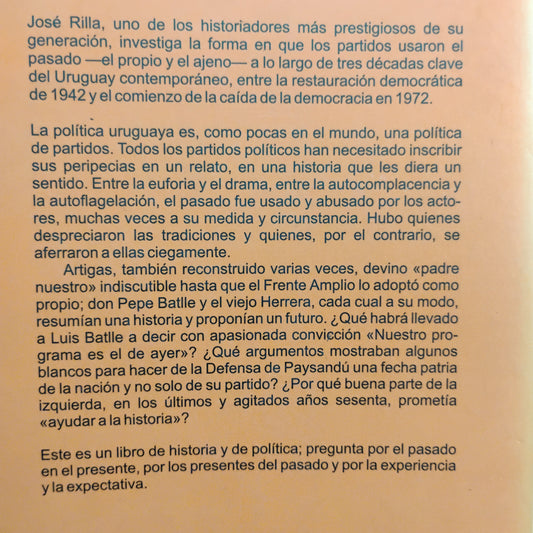 José Rilla, uno de los historiadores más prestigiosos de su generación, investiga la forma en que los partidos usaron el pasado —el propio y el ajeno— a lo largo de tres décadas clave del Uruguay contemporáneo, entre la restauración democrática de 1942 y el comienzo de la caída de la democracia en 1972.

La política uruguaya es, como pocas en el mundo, una política de partidos. Todos los partidos políticos han necesitado inscribir sus peripecias en un relato, en una historia que les diera un sentido. Entre la euforia y el drama, entre la autocomplacencia y la autoflagelación, el pasado fue usado y abusado por los actores, muchas veces a su medida y circunstancia. Hubo quienes despreciaron las tradiciones y quienes, por el contrario, se aferraron a ellas ciegamente.

Artigas, también reconstruido varias veces, devino «padre nuestro» indiscutible hasta que el Frente Amplio lo adoptó como propio; don Pepe Batlle y el viejo Herrera, cada cual a su modo, resumían una historia y proponían un futuro. ¿Qué habrá llevado a Luis Batlle a decir con apasionada convicción «Nuestro programa es el de ayer»? ¿Qué argumentos mostraban algunos blancos para hacer de la Defensa de Paysandú una fecha patria de la nación y no solo de su partido? ¿Por qué buena parte de la izquierda, en los últimos y agitados años sesenta, prometía «ayudar a la historia»?

Este es un libro de historia y de política; pregunta por el pasado en el presente, por los presentes del pasado y por la experiencia y la expectativa.